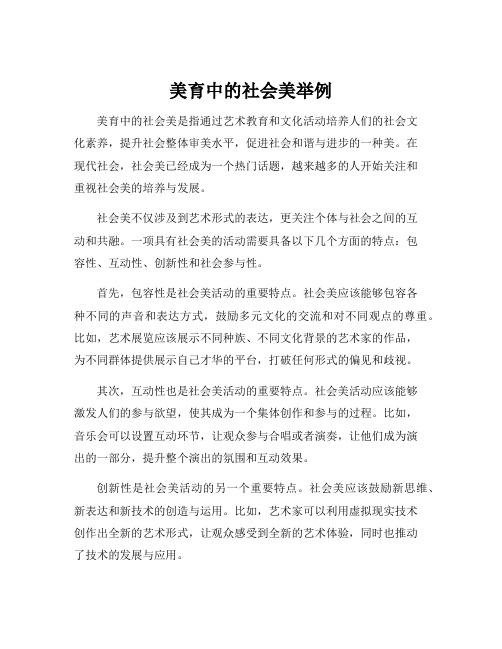 美育中的社会美举例

美育中的社会美是指通过艺术教育和文化活动培养人们的社会文化素养，提升社会整体审美水平，促进社会和谐与进步的一种美。在现代社会，社会美已经成为一个热门话题，越来越多的人开始关注和重视社会美的培养与发展。

社会美不仅涉及到艺术形式的表达，更关注个体与社会之间的互动和共融。一项具有社会美的活动需要具备以下几个方面的特点：包容性、互动性、创新性和社会参与性。

首先，包容性是社会美活动的重要特点。社会美应该能够包容各种不同的声音和表达方式，鼓励多元文化的交流和对不同观点的尊重。比如，艺术展览应该展示不同种族、不同文化背景的艺术家的作品，为不同群体提供展示自己才华的平台，打破任何形式的偏见和歧视。

其次，互动性也是社会美活动的重要特点。社会美活动应该能够激发人们的参与欲望，使其成为一个集体创作和参与的过程。比如，音乐会可以设置互动环节，让观众参与合唱或者演奏，让他们成为演出的一部分，提升整个演出的氛围和互动效果。

创新性是社会美活动的另一个重要特点。社会美应该鼓励新思维、新表达和新技术的创造与运用。比如，艺术家可以利用虚拟现实技术创作出全新的艺术形式，让观众感受到全新的艺术体验，同时也推动了技术的发展与应用。